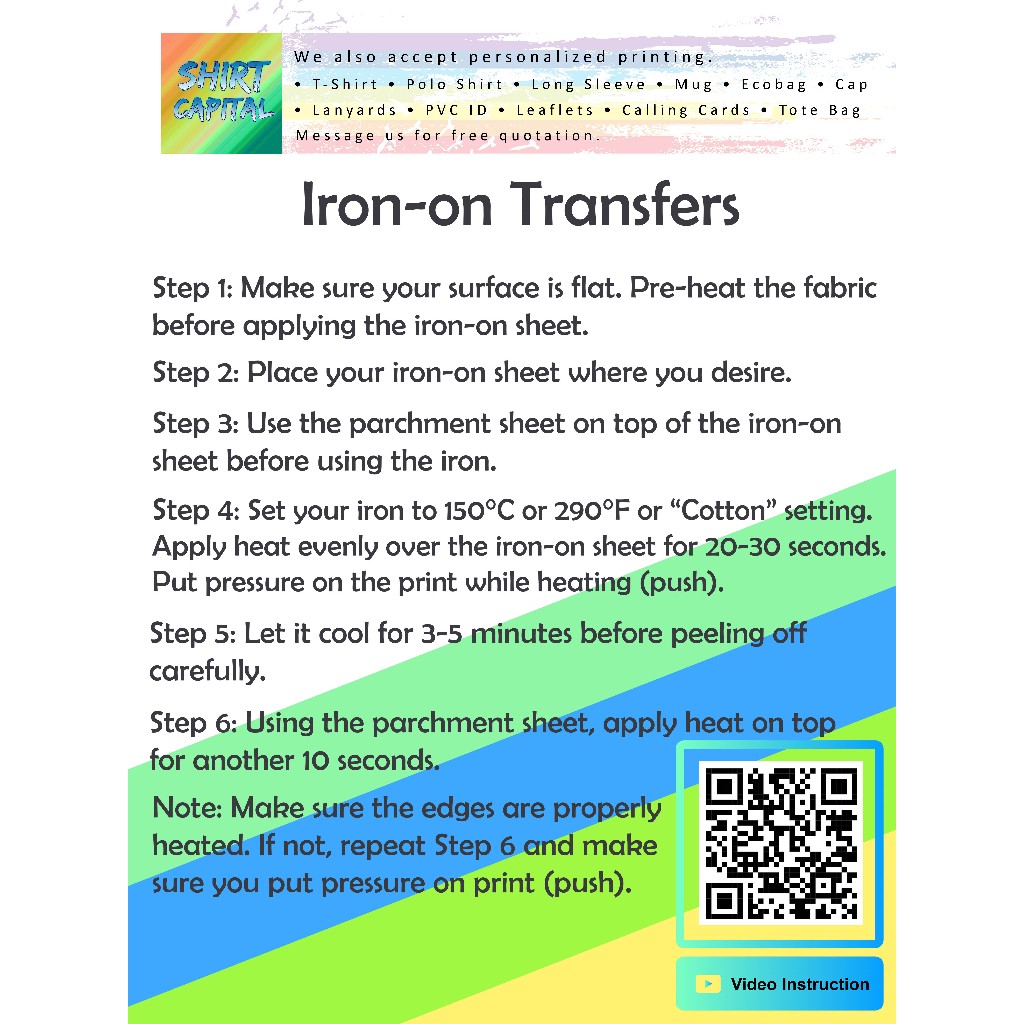 SHIRT CAPITAL

We also accept personalized printing.
• T-Shirt • Polo Shirt • Long Sleeve • Mug • Ecobag • Cap
• Lanyards • PVC ID • Leaflets • Calling Cards • Tote Bag
Message us for free quotation.

Iron-on Transfers

Step 1: Make sure your surface is flat. Pre-heat the fabric before applying the iron-on sheet.

Step 2: Place your iron-on sheet where you desire.

Step 3: Use the parchment sheet on top of the iron-on sheet before using the iron.

Step 4: Set your iron to 150°C or 290°F or "Cotton" setting. Apply heat evenly over the iron-on sheet for 20-30 seconds. Put pressure on the print while heating (push).

Step 5: Let it cool for 3-5 minutes before peeling off carefully.

Step 6: Using the parchment sheet, apply heat on top for another 10 seconds.

Note: Make sure the edges are properly heated. If not, repeat Step 6 and make sure you put pressure on print (push).

Video Instruction